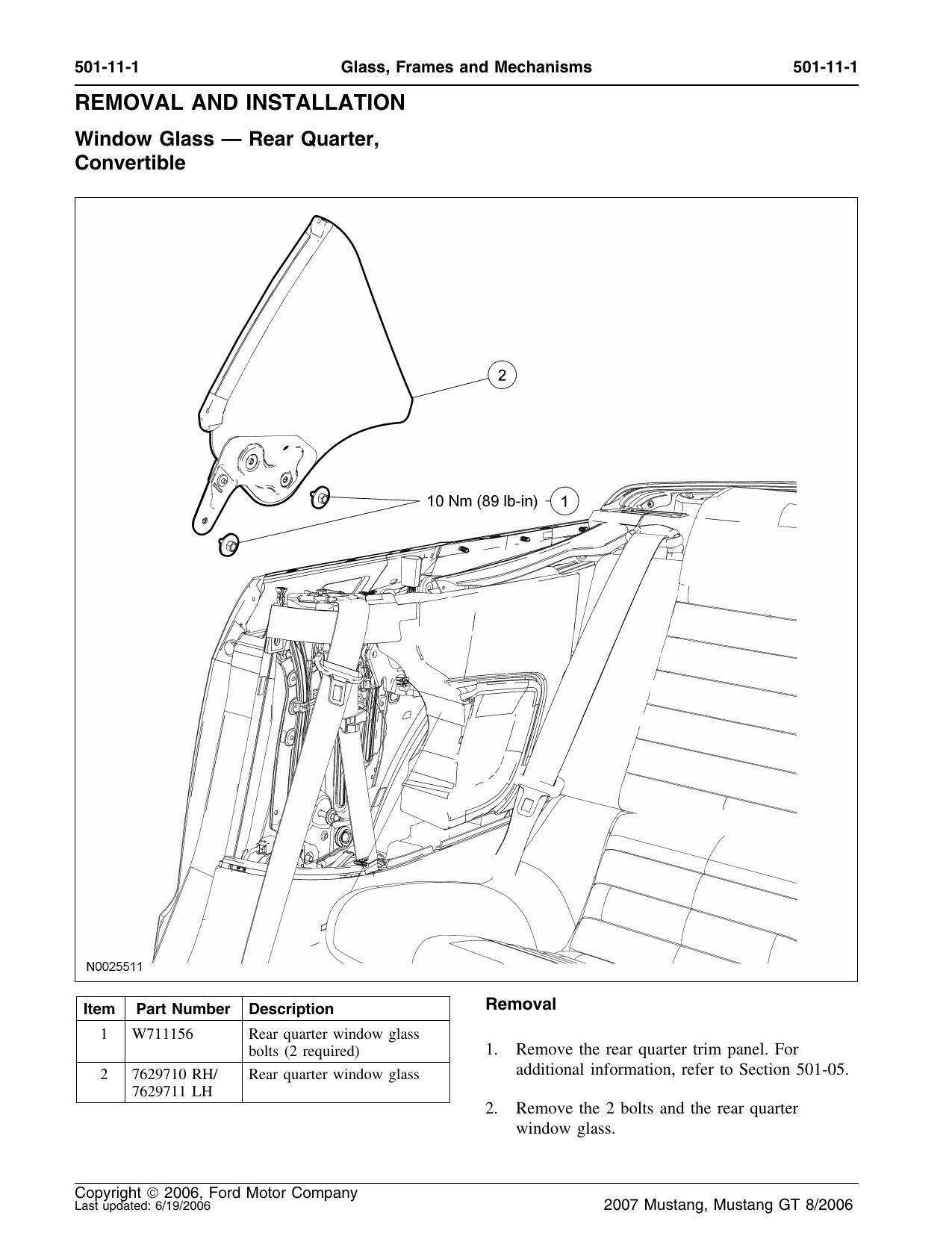 501-11-1 Glass, Frames and Mechanisms 501-11-1

REMOVAL AND INSTALLATION

Window Glass — Rear Quarter, Convertible

2

10 Nm (89 lb-in) 1

N0025511

| Item | Part Number | Description |
|---|---|---|
| 1 | W711156 | Rear quarter window glass bolts (2 required) |
| 2 | 7629710 RH/ 7629711 LH | Rear quarter window glass |

Removal

1. Remove the rear quarter trim panel. For additional information, refer to Section 501-05.

2. Remove the 2 bolts and the rear quarter window glass.

Copyright © 2006, Ford Motor Company
Last updated: 6/19/2006

2007 Mustang, Mustang GT 8/2006